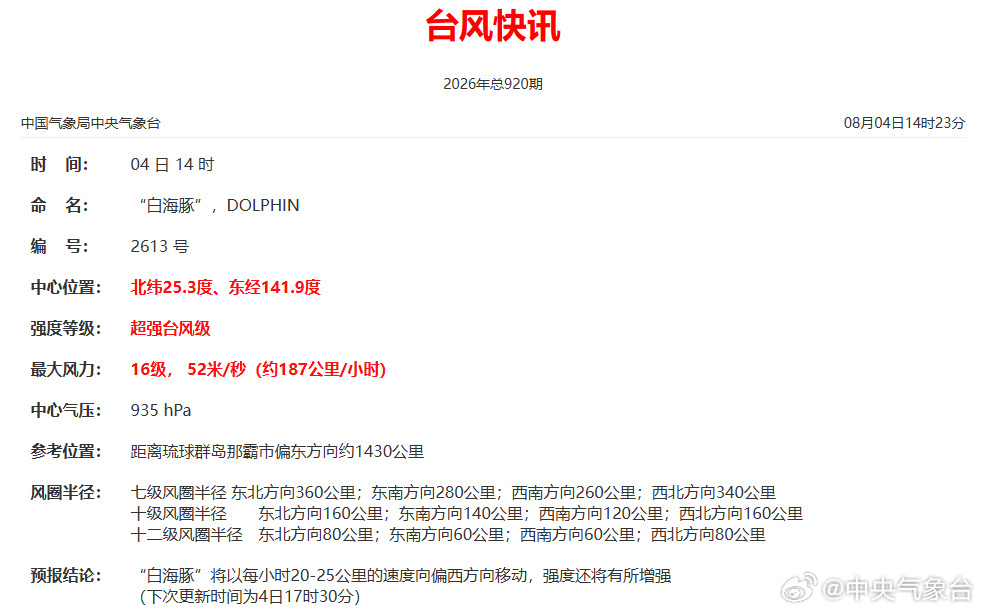 台风快讯

2026年总920期

中国气象局中央气象台

08月04日14时23分

时 间: 04日14时

命 名: “白海豚”，DOLPHIN

编 号: 2613号

中心位置: 北纬25.3度、东经141.9度

强度等级: 超强台风级

最大风力: 16级， 52米/秒（约187公里/小时）

中心气压: 935 hPa

参考位置: 距离琉球群岛那霸市偏东方向约1430公里

风圈半径: 七级风圈半径 东北方向360公里；东南方向280公里；西南方向260公里；西北方向340公里
十级风圈半径 东北方向160公里；东南方向140公里；西南方向120公里；西北方向160公里
十二级风圈半径 东北方向80公里；东南方向60公里；西南方向60公里；西北方向80公里

预报结论: “白海豚”将以每小时20-25公里的速度向偏西方向移动，强度还将有所增强
（下次更新时间为4日17时30分）

@中央气象台